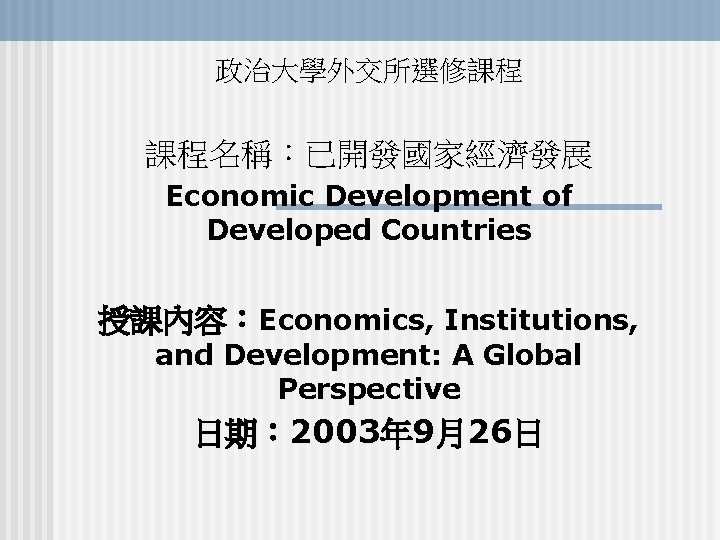 政治大學外交所選修課程

課程名稱：已開發國家經濟發展
Economic Development of Developed Countries

授課內容：Economics, Institutions, and Development: A Global Perspective

日期：2003年9月26日